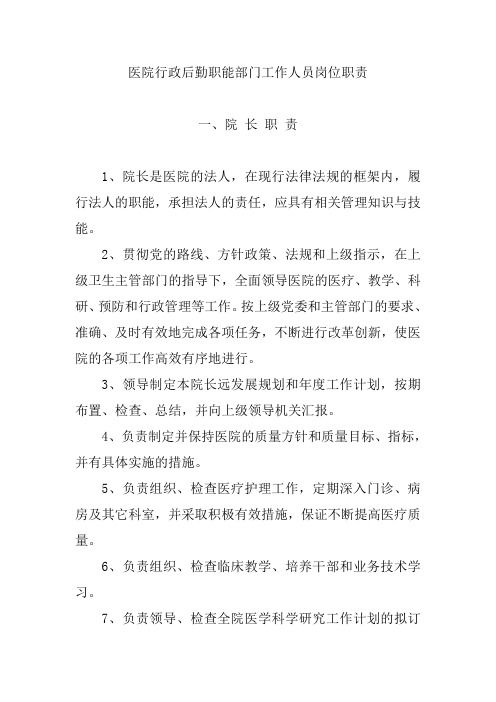 医院行政后勤职能部门工作人员岗位职责

一、院 长 职 责

1、院长是医院的法人，在现行法律法规的框架内，履行法人的职能，承担法人的责任，应具有相关管理知识与技能。

2、贯彻党的路线、方针政策、法规和上级指示，在上级卫生主管部门的指导下，全面领导医院的医疗、教学、科研、预防和行政管理等工作。按上级党委和主管部门的要求、准确、及时有效地完成各项任务，不断进行改革创新，使医院的各项工作高效有序地进行。

3、领导制定本院长远发展规划和年度工作计划，按期布置、检查、总结，并向上级领导机关汇报。

4、负责制定并保持医院的质量方针和质量目标、指标，并有具体实施的措施。

5、负责组织、检查医疗护理工作，定期深入门诊、病房及其它科室，并采取积极有效措施，保证不断提高医疗质量。

6、负责组织、检查临床教学、培养干部和业务技术学习。

7、负责领导、检查全院医学科学研究工作计划的拟订